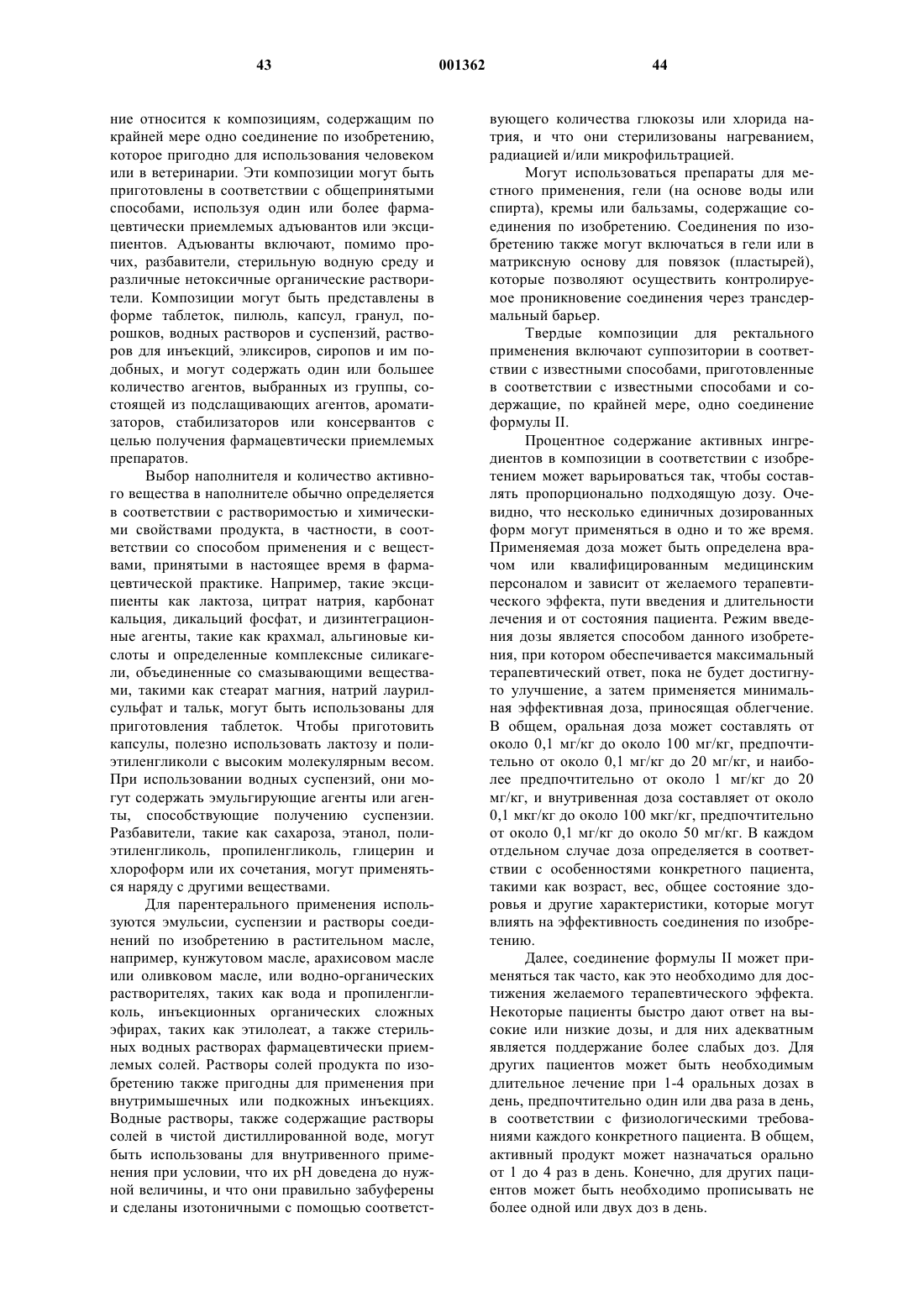 43 001362 44

ние относится к композициям, содержащим по крайней мере одно соединение по изобретению, которое пригодно для использования человеком или в ветеринарии. Эти композиции могут быть приготовлены в соответствии с общепринятыми способами, используя один или более фармацевтически приемлемых адъювантов или эксципиентов. Адъюванты включают, помимо прочих, разбавители, стерильную водную среду и различные нетоксичные органические растворители. Композиции могут быть представлены в форме таблеток, пилюль, капсул, гранул, порошков, водных растворов и суспензий, растворов для инъекций, эликсиров, сиропов и им подобных, и могут содержать один или большее количество агентов, выбранных из группы, состоящей из подслащивающих агентов, ароматизаторов, стабилизаторов или консервантов с целью получения фармацевтически приемлемых препаратов.

Выбор наполнителя и количество активного вещества в наполнителе обычно определяется в соответствии с растворимостью и химическими свойствами продукта, в частности, в соответствии со способом применения и с веществами, принятыми в настоящее время в фармацевтической практике. Например, такие эксципиенты как лактоза, цитрат натрия, карбонат кальция, дикальций фосфат, и дизинтеграционные агенты, такие как крахмал, альгиновые кислоты и определенные комплексные силикагели, объединенные со смазывающими веществами, такими как стеарат магния, натрий лаурилсульфат и тальк, могут быть использованы для приготовления таблеток. Чтобы приготовить капсулы, полезно использовать лактозу и полиэтиленгликоли с высоким молекулярным весом. При использовании водных суспензий, они могут содержать эмульгирующие агенты или агенты, способствующие получению суспензии. Разбавители, такие как сахароза, этанол, полиэтиленгликоль, пропиленгликоль, глицерин и хлороформ или их сочетания, могут применяться наряду с другими веществами.

Для парентерального применения используются эмульсии, суспензии и растворы соединений по изобретению в растительном масле, например, кунжутовом масле, арахисовом масле или оливковом масле, или водно-органических растворителях, таких как вода и пропиленгликоль, инъекционных органических сложных эфирах, таких как этилолеат, а также стерильных водных растворах фармацевтически приемлемых солей. Растворы солей продукта по изобретению также пригодны для применения при внутримышечных или подкожных инъекциях. Водные растворы, также содержащие растворы солей в чистой дистиллированной воде, могут быть использованы для внутривенного применения при условии, что их pH доведена до нужной величины, и что они правильно забуферены и сделаны изотоничными с помощью соответствующего количества глюкозы или хлорида натрия, и что они стерилизованы нагреванием, радиацией и/или микрофильтрацией.

Могут использоваться препараты для местного применения, гели (на основе воды или спирта), кремы или бальзамы, содержащие соединения по изобретению. Соединения по изобретению также могут включаться в гели или в матриксную основу для повязок (пластырей), которые позволяют осуществить контролируемое проникновение соединения через трансдермальный барьер.

Твердые композиции для ректального применения включают суппозитории в соответствии с известными способами, приготовленные в соответствии с известными способами и содержащие, по крайней мере, одно соединение формулы II.

Процентное содержание активных ингредиентов в композиции в соответствии с изобретением может варьироваться так, чтобы составлять пропорционально подходящую дозу. Очевидно, что несколько единичных дозированных форм могут применяться в одно и то же время. Применяемая доза может быть определена врачом или квалифицированным медицинским персоналом и зависит от желаемого терапевтического эффекта, пути введения и длительности лечения и от состояния пациента. Режим введения дозы является способом данного изобретения, при котором обеспечивается максимальный терапевтический ответ, пока не будет достигнуто улучшение, а затем применяется минимальная эффективная доза, приносящая облегчение. В общем, оральная доза может составлять от около 0,1 мг/кг до около 100 мг/кг, предпочтительно от около 0,1 мг/кг до 20 мг/кг, и наиболее предпочтительно от около 1 мг/кг до 20 мг/кг, и внутривенная доза составляет от около 0,1 мкг/кг до около 100 мкг/кг, предпочтительно от около 0,1 мг/кг до около 50 мг/кг. В каждом отдельном случае доза определяется в соответствии с особенностями конкретного пациента, такими как возраст, вес, общее состояние здоровья и другие характеристики, которые могут влиять на эффективность соединения по изобретению.

Далее, соединение формулы II может применяться так часто, как это необходимо для достижения желаемого терапевтического эффекта. Некоторые пациенты быстро дают ответ на высокие или низкие дозы, и для них адекватным является поддержание более слабых доз. Для других пациентов может быть необходимым длительное лечение при 1-4 оральных дозах в день, предпочтительно один или два раза в день, в соответствии с физиологическими требованиями каждого конкретного пациента. В общем, активный продукт может назначаться орально от 1 до 4 раз в день. Конечно, для других пациентов может быть необходимо прописывать не более одной или двух доз в день.